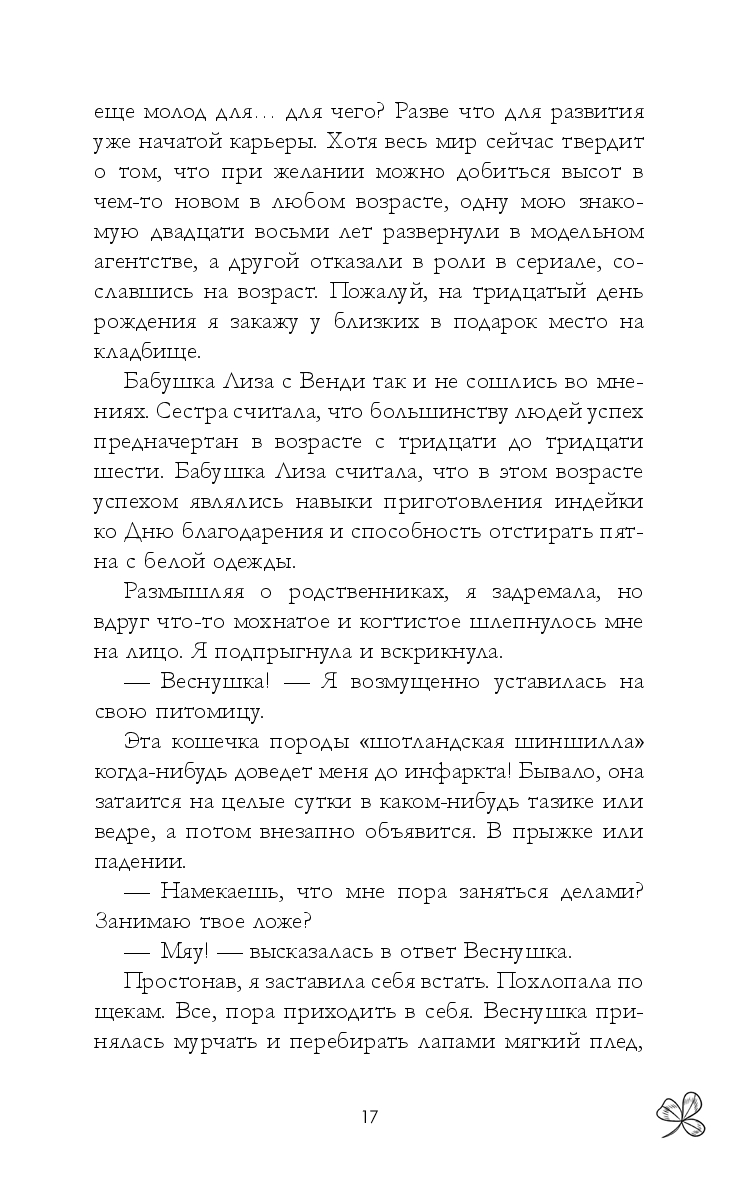 еще молод для… для чего? Разве что для развития уже начатой карьеры. Хотя весь мир сейчас твердит о том, что при желании можно добиться высот в чем-то новом в любом возрасте, одну мою знакомую двадцати восьми лет развернули в модельном агентстве, а другой отказали в роли в сериале, сославшись на возраст. Пожалуй, на тридцатый день рождения я закажу у близких в подарок место на кладбище.

Бабушка Лиза с Венди так и не сошлись во мнениях. Сестра считала, что большинству людей успех предначертан в возрасте с тридцати до тридцати шести. Бабушка Лиза считала, что в этом возрасте успехом являлись навыки приготовления индейки ко Дню благодарения и способность отстирать пятна с белой одежды.

Размышляя о родственниках, я задремала, но вдруг что-то мохнатое и когтистое шлепнулось мне на лицо. Я подпрыгнула и вскрикнула.

— Веснушка! — Я возмущенно уставилась на свою питомицу.

Эта кошечка породы «шотландская шиншилла» когда-нибудь доведет меня до инфаркта! Бывало, она затаится на целые сутки в каком-нибудь тазике или ведре, а потом внезапно объявится. В прыжке или падении.

— Намекаешь, что мне пора заняться делами? Занимаю твое ложе?

— Мяу! — высказалась в ответ Веснушка.

Простонав, я заставила себя встать. Похлопала по щекам. Все, пора приходить в себя. Веснушка принялась мурчать и перебирать лапами мягкий плед,

17